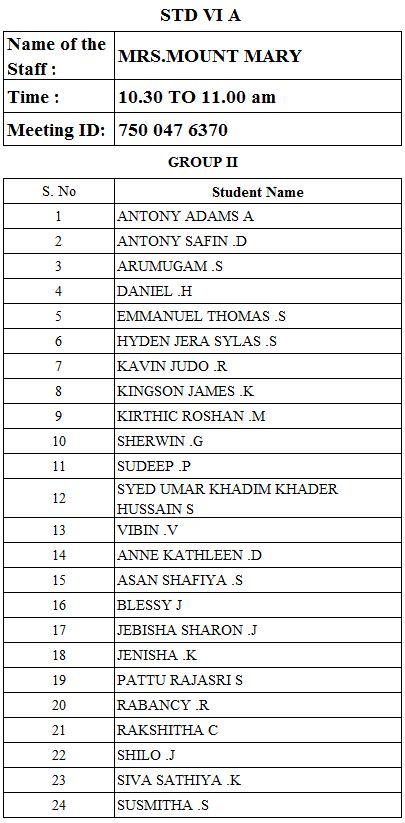 STD VI A

| Name of the Staff : | MRS.MOUNT MARY |
|---|---|
| Time : | 10.30 TO 11.00 am |
| Meeting ID: | 750 047 6370 |

GROUP II

| S. No | Student Name |
|---|---|
| 1 | ANTONY ADAMS A |
| 2 | ANTONY SAFIN .D |
| 3 | ARUMUGAM .S |
| 4 | DANIEL .H |
| 5 | EMMANUEL THOMAS .S |
| 6 | HYDEN JERA SYLAS .S |
| 7 | KAVIN JUDO .R |
| 8 | KINGSON JAMES .K |
| 9 | KIRTHIC ROSHAN .M |
| 10 | SHERWIN .G |
| 11 | SUDEEP .P |
| 12 | SYED UMAR KHADIM KHADER HUSSAIN S |
| 13 | VIBIN .V |
| 14 | ANNE KATHLEEN .D |
| 15 | ASAN SHAFIYA .S |
| 16 | BLESSY J |
| 17 | JEBISHA SHARON .J |
| 18 | JENISHA .K |
| 19 | PATTU RAJASRI S |
| 20 | RABANCY .R |
| 21 | RAKSHITHA C |
| 22 | SHILO .J |
| 23 | SIVA SATHIYA .K |
| 24 | SUSMITHA .S |